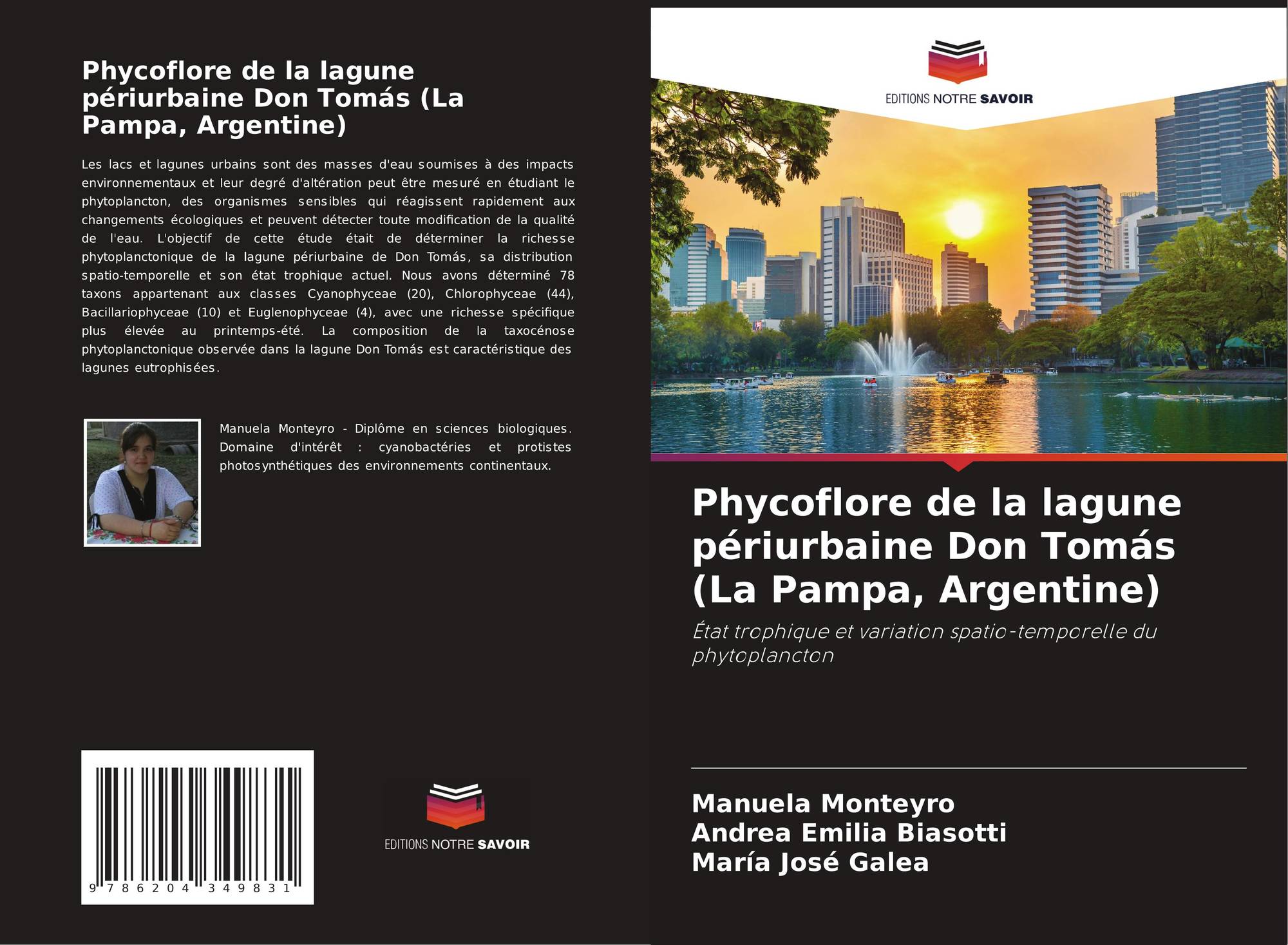 Phycoflore de la lagune périurbaine Don Tomás (La Pampa, Argentine)

Les lacs et lagunes urbains sont des masses d'eau soumises à des impacts environnementaux et leur degré d'altération peut être mesuré en étudiant le phytoplancton, des organismes sensibles qui réagissent rapidement aux changements écologiques et peuvent détecter toute modification de la qualité de l'eau. L'objectif de cette étude était de déterminer la richesse phytoplanctonique de la lagune périurbaine de Don Tomás, sa distribution spatio-temporelle et son état trophique actuel. Nous avons déterminé 78 taxons appartenant aux classes Cyanophyceae (20), Chlorophyceae (44), Bacillariophyceae (10) et Euglenophyceae (4), avec une richesse spécifique plus élevée au printemps-été. La composition de la taxocénose phytoplanctonique observée dans la lagune Don Tomás est caractéristique des lagunes eutrophisées.

Manuela Monteyro - Diplôme en sciences biologiques. Domaine d'intérêt : cyanobactéries et protistes photosynthétiques des environnements continentaux.

9 786204 349831

EDITIONS NOTRE SAVOIR

EDITIONS NOTRE SAVOIR

Phycoflore de la lagune périurbaine Don Tomás (La Pampa, Argentine)

État trophique et variation spatio-temporelle du phytoplancton

Manuela Monteyro
Andrea Emilia Biasotti
María José Galea